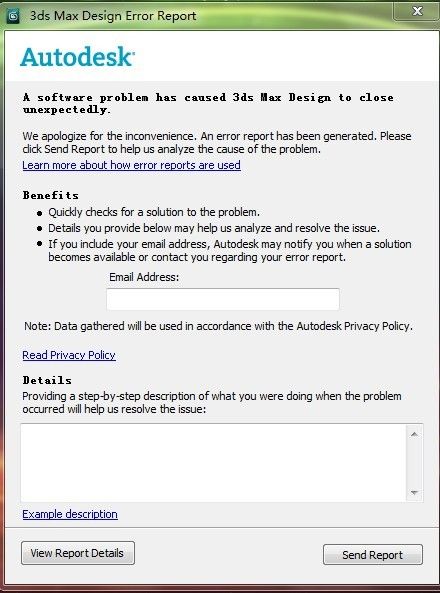 3ds Max Design Error Report

Autodesk

A software problem has caused 3ds Max Design to close unexpectedly.

We apologize for the inconvenience. An error report has been generated. Please click Send Report to help us analyze the cause of the problem.
Learn more about how error reports are used

Benefits
- Quickly checks for a solution to the problem.
- Details you provide below may help us analyze and resolve the issue.
- If you include your email address, Autodesk may notify you when a solution becomes available or contact you regarding your error report.

Email Address:

Note: Data gathered will be used in accordance with the Autodesk Privacy Policy.

Read Privacy Policy

Details
Providing a step-by-step description of what you were doing when the problem occurred will help us resolve the issue:

Example description

View Report Details

Send Report